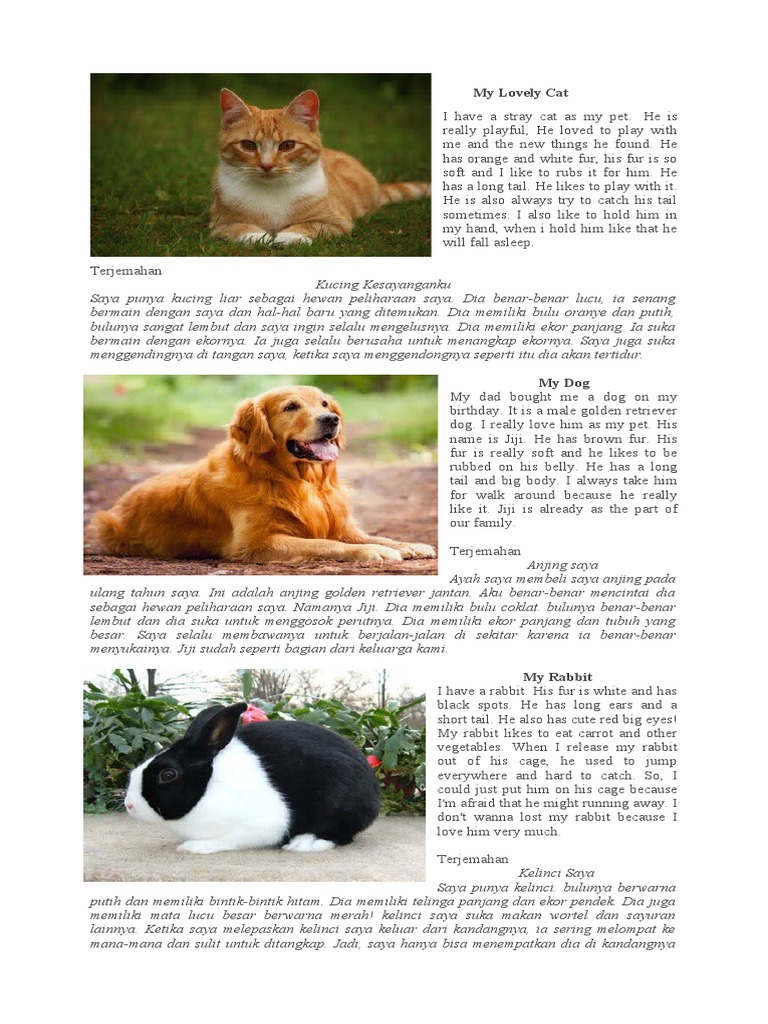 My Lovely Cat

I have a stray cat as my pet. He is really playful, He loved to play with me and the new things he found. He has orange and white fur, his fur is so soft and I like to rubs it for him. He has a long tail. He likes to play with it. He is also always try to catch his tail sometimes. I also like to hold him in my hand, when i hold him like that he will fall asleep.

Terjemahan

Kucing Kesayanganku

Saya punya kucing liar sebagai hewan peliharaan saya. Dia benar-benar lucu, ia senang bermain dengan saya dan hal-hal baru yang ditemukan. Dia memiliki bulu oranye dan putih, bulunya sangat lembut dan saya ingin selalu mengelusnya. Dia memiliki ekor panjang. Ia suka bermain dengan ekornya. Ia juga selalu berusaha untuk menangkap ekornya. Saya juga suka menggendingnya di tangan saya, ketika saya menggendongnya seperti itu dia akan tertidur.

My Dog

My dad bought me a dog on my birthday. It is a male golden retriever dog. I really love him as my pet. His name is Jiji. He has brown fur. His fur is really soft and he likes to be rubbed on his belly. He has a long tail and big body. I always take him for walk around because he really like it. Jiji is already as the part of our family.

Terjemahan

Anjing saya

Ayah saya membeli saya anjing pada ulang tahun saya. Ini adalah anjing golden retriever jantan. Aku benar-benar mencintai dia sebagai hewan peliharaan saya. Namanya Jiji. Dia memiliki bulu coklat. bulunya benar-benar lembut dan dia suka untuk menggosok perutnya. Dia memiliki ekor panjang dan tubuh yang besar. Saya selalu membawanya untuk berjalan-jalan di sekitar karena ia benar-benar menyukainya. Jiji sudah seperti bagian dari keluarga kami.

My Rabbit

I have a rabbit. His fur is white and has black spots. He has long ears and a short tail. He also has cute red big eyes! My rabbit likes to eat carrot and other vegetables. When I release my rabbit out of his cage, he used to jump everywhere and hard to catch. So, I could just put him on his cage because I'm afraid that he might running away. I don't wanna lost my rabbit because I love him very much.

Terjemahan

Kelinci Saya

Saya punya kelinci. bulunya berwarna putih dan memiliki bintik-bintik hitam. Dia memiliki telinga panjang dan ekor pendek. Dia juga memiliki mata lucu besar berwarna merah! kelinci saya suka makan wortel dan sayuran lainnya. Ketika saya melepaskan kelinci saya keluar dari kandangnya, ia sering melompat ke mana-mana dan sulit untuk ditangkap. Jadi, saya hanya bisa menempatkan dia di kandangnya